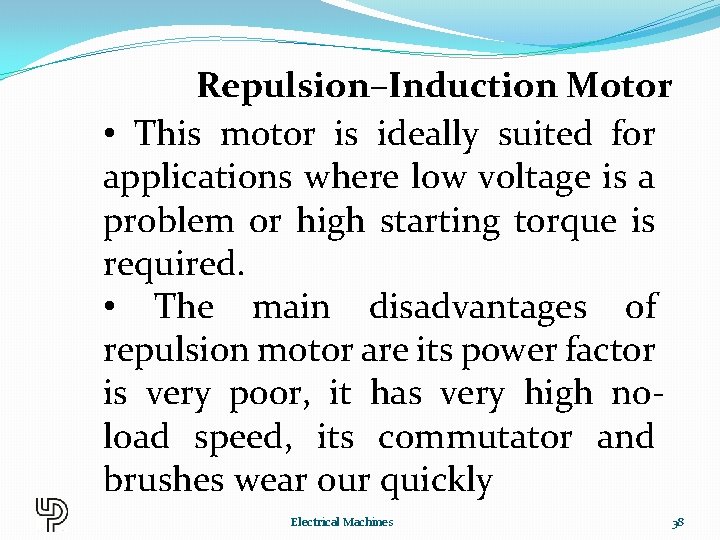 Repulsion–Induction Motor

• This motor is ideally suited for applications where low voltage is a problem or high starting torque is required.

• The main disadvantages of repulsion motor are its power factor is very poor, it has very high no-load speed, its commutator and brushes wear our quickly

Electrical Machines

38